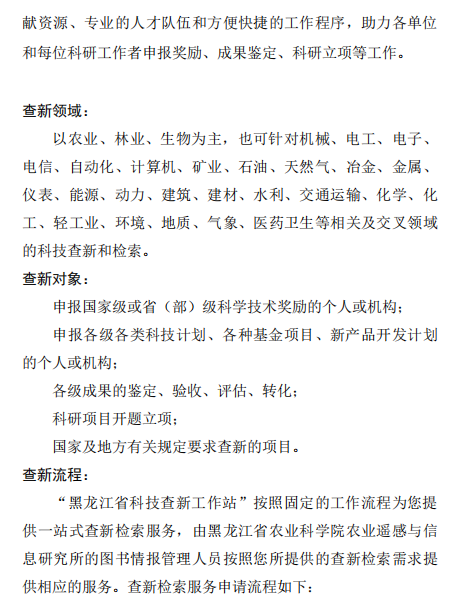 献资源、专业的人才队伍和方便快捷的工作程序，助力各单位和每位科研工作者申报奖励、成果鉴定、科研立项等工作。

查新领域：

以农业、林业、生物为主，也可针对机械、电工、电子、电信、自动化、计算机、矿业、石油、天然气、冶金、金属、仪表、能源、动力、建筑、建材、水利、交通运输、化学、化工、轻工业、环境、地质、气象、医药卫生等相关及交叉领域的科技查新和检索。

查新对象：

申报国家级或省（部）级科学技术奖励的个人或机构；

申报各级各类科技计划、各种基金项目、新产品开发计划的个人或机构；

各级成果的鉴定、验收、评估、转化；

科研项目开题立项；

国家及地方有关规定要求查新的项目。

查新流程：

“黑龙江省科技查新工作站”按照固定的工作流程为您提供一站式查新检索服务，由黑龙江省农业科学院农业遥感与信息研究所的图书情报管理人员按照您所提供的查新检索需求提供相应的服务。查新检索服务申请流程如下：